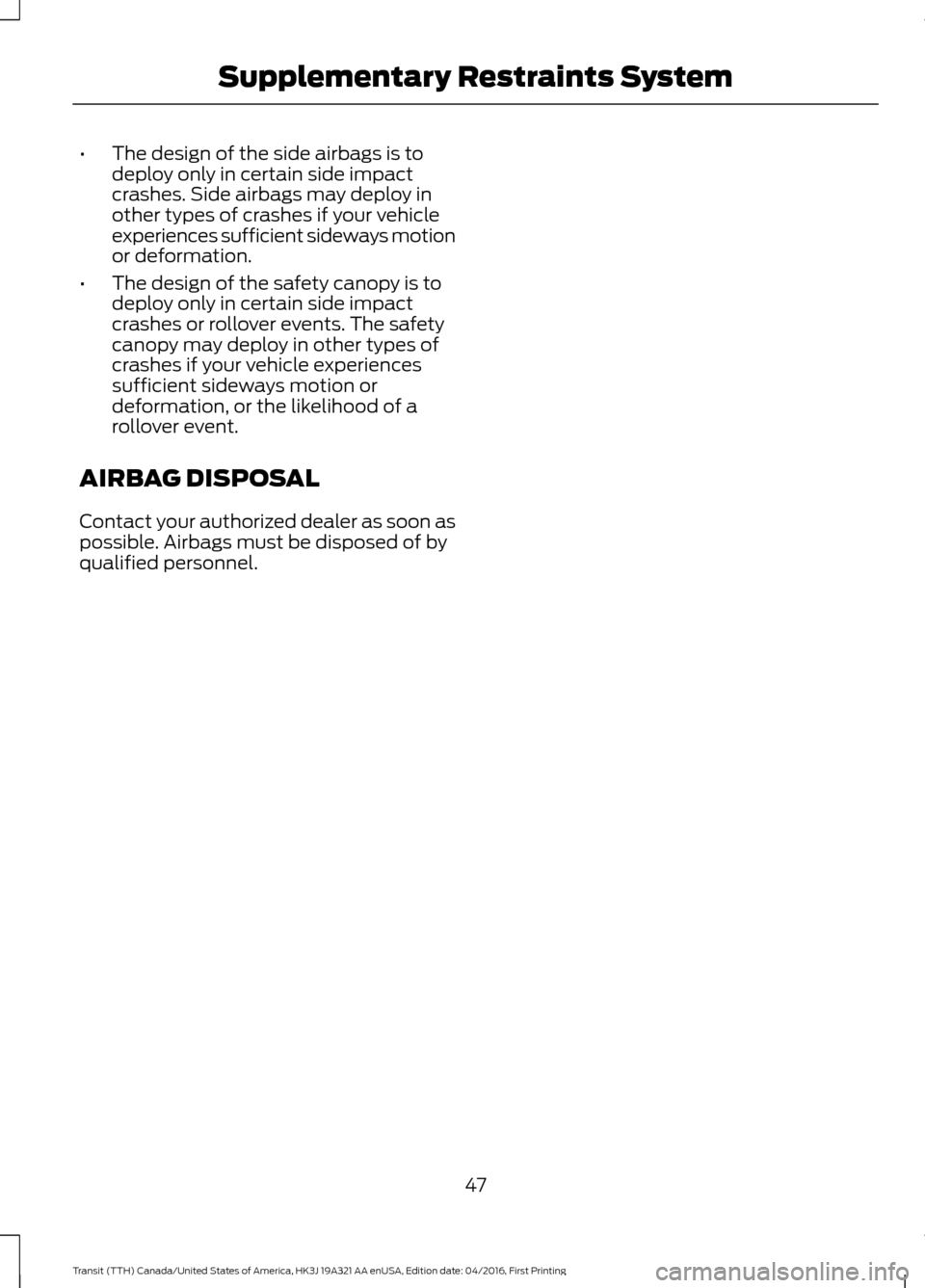 Supplementary Restraints System

• The design of the side airbags is to deploy only in certain side impact crashes. Side airbags may deploy in other types of crashes if your vehicle experiences sufficient sideways motion or deformation.

• The design of the safety canopy is to deploy only in certain side impact crashes or rollover events. The safety canopy may deploy in other types of crashes if your vehicle experiences sufficient sideways motion or deformation, or the likelihood of a rollover event.

AIRBAG DISPOSAL

Contact your authorized dealer as soon as possible. Airbags must be disposed of by qualified personnel.

47

Transit (TTH) Canada/United States of America, HK3J 19A321 AA enUSA, Edition date: 04/2016, First Printing

carmanualsonline.info